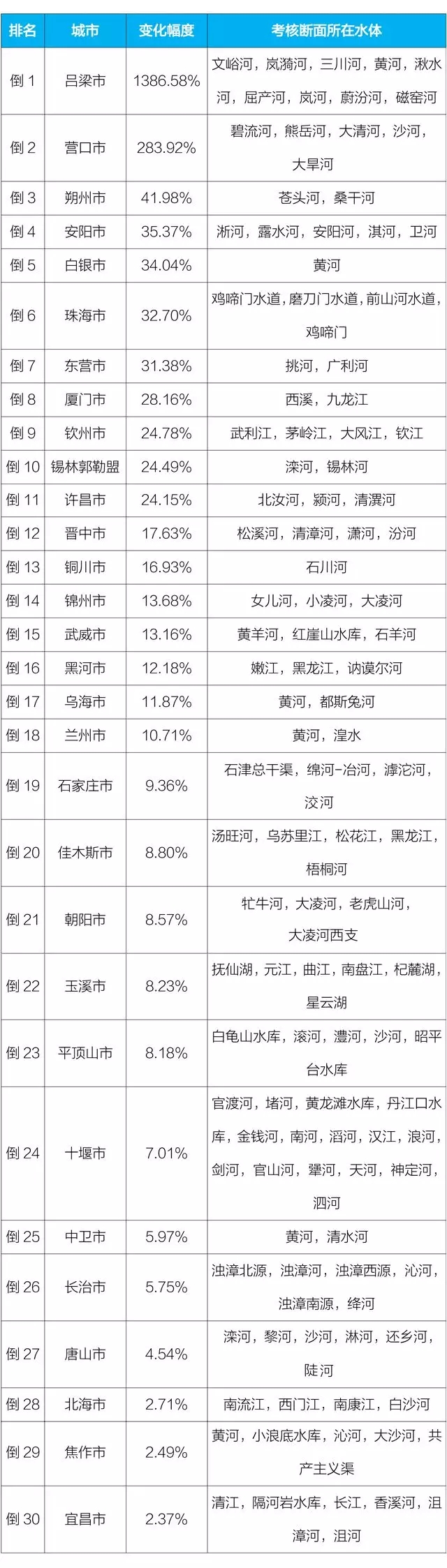 | 排名 | 城市 | 变化幅度 | 考核断面所在水体 |
|---|---|---|---|
| 倒1 | 吕梁市 | 1386.58% | 文峪河，岚漪河，三川河，黄河，湫水河，屈产河，岚河，蔚汾河，磁窑河 |
| 倒2 | 营口市 | 283.92% | 碧流河，熊岳河，大清河，沙河，大旱河 |
| 倒3 | 朔州市 | 41.98% | 苍头河，桑干河 |
| 倒4 | 安阳市 | 35.37% | 淅河，露水河，安阳河，淇河，卫河 |
| 倒5 | 白银市 | 34.04% | 黄河 |
| 倒6 | 珠海市 | 32.70% | 鸡啼门水道，磨刀门水道，前山河水道，鸡啼门 |
| 倒7 | 东营市 | 31.38% | 挑河，广利河 |
| 倒8 | 厦门市 | 28.16% | 西溪，九龙江 |
| 倒9 | 钦州市 | 24.78% | 武利江，茅岭江，大风江，钦江 |
| 倒10 | 锡林郭勒盟 | 24.49% | 滦河，锡林河 |
| 倒11 | 许昌市 | 24.15% | 北汝河，颍河，清潩河 |
| 倒12 | 晋中市 | 17.63% | 松溪河，清漳河，潇河，汾河 |
| 倒13 | 铜川市 | 16.93% | 石川河 |
| 倒14 | 锦州市 | 13.68% | 女儿河，小凌河，大凌河 |
| 倒15 | 武威市 | 13.16% | 黄羊河，红崖山水库，石羊河 |
| 倒16 | 黑河市 | 12.18% | 嫩江，黑龙江，讷谟尔河 |
| 倒17 | 乌海市 | 11.87% | 黄河，都斯兔河 |
| 倒18 | 兰州市 | 10.71% | 黄河，湟水 |
| 倒19 | 石家庄市 | 9.36% | 石津总干渠，绵河-冶河，滹沱河，洨河 |
| 倒20 | 佳木斯市 | 8.80% | 汤旺河，乌苏里江，松花江，黑龙江，梧桐河 |
| 倒21 | 朝阳市 | 8.57% | 牤牛河，大凌河，老虎山河，大凌河西支 |
| 倒22 | 玉溪市 | 8.23% | 抚仙湖，元江，曲江，南盘江，杞麓湖，星云湖 |
| 倒23 | 平顶山市 | 8.18% | 白龟山水库，滚河，澧河，沙河，昭平台水库 |
| 倒24 | 十堰市 | 7.01% | 官渡河，堵河，黄龙滩水库，丹江口水库，金钱河，南河，滔河，汉江，浪河，剑河，官山河，犟河，天河，神定河，泗河 |
| 倒25 | 中卫市 | 5.97% | 黄河，清水河 |
| 倒26 | 长治市 | 5.75% | 浊漳北源，浊漳河，浊漳西源，沁河，浊漳南源，绛河 |
| 倒27 | 唐山市 | 4.54% | 滦河，黎河，沙河，淋河，还乡河，陡河 |
| 倒28 | 北海市 | 2.71% | 南流江，西门江，南康江，白沙河 |
| 倒29 | 焦作市 | 2.49% | 黄河，小浪底水库，沁河，大沙河，共产主义渠 |
| 倒30 | 宜昌市 | 2.37% | 清江，隔河岩水库，长江，香溪河，沮漳河，沮河 |